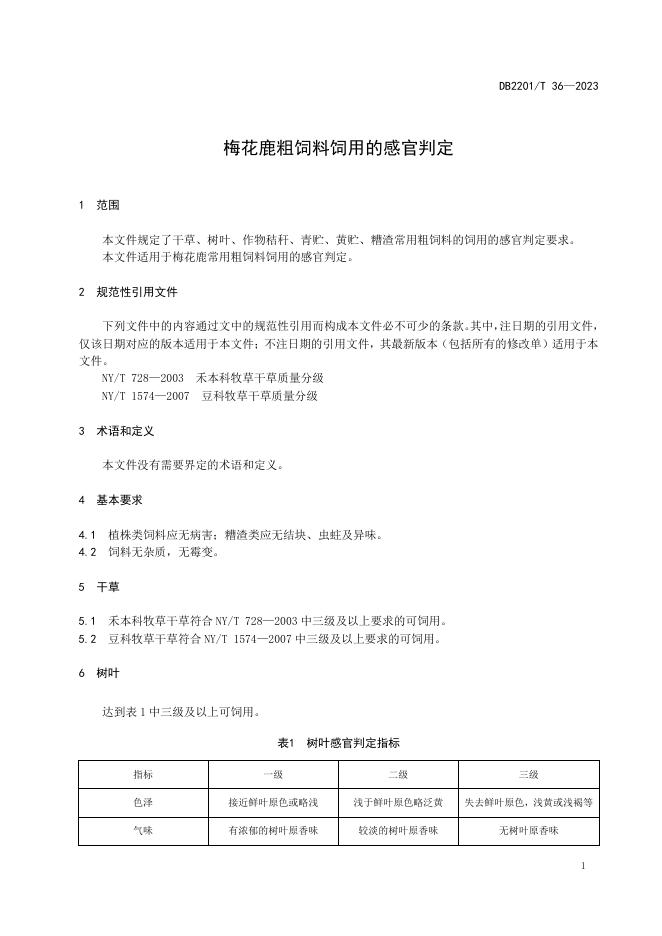 DB2201/T 36—2023

梅花鹿粗饲料饲用的感官判定

1 范围

本文件规定了干草、树叶、作物秸秆、青贮、黄贮、糟渣常用粗饲料的饲用的感官判定要求。
本文件适用于梅花鹿常用粗饲料饲用的感官判定。

2 规范性引用文件

下列文件中的内容通过文中的规范性引用而构成本文件必不可少的条款。其中，注日期的引用文件，仅该日期对应的版本适用于本文件；不注日期的引用文件，其最新版本（包括所有的修改单）适用于本文件。
NY/T 728—2003 禾本科牧草干草质量分级
NY/T 1574—2007 豆科牧草干草质量分级

3 术语和定义

本文件没有需要界定的术语和定义。

4 基本要求

4.1 植株类饲料应无病害；糟渣类应无结块、虫蛀及异味。
4.2 饲料无杂质，无霉变。

5 干草

5.1 禾本科牧草干草符合 NY/T 728—2003 中三级及以上要求的可饲用。
5.2 豆科牧草干草符合 NY/T 1574—2007 中三级及以上要求的可饲用。

6 树叶

达到表 1 中三级及以上可饲用。

表1 树叶感官判定指标

| 指标 | 一级 | 二级 | 三级 |
|---|---|---|---|
| 色泽 | 接近鲜叶原色或略浅 | 浅于鲜叶原色略泛黄 | 失去鲜叶原色，浅黄或浅褐等 |
| 气味 | 有浓郁的树叶原香味 | 较淡的树叶原香味 | 无树叶原香味 |

1